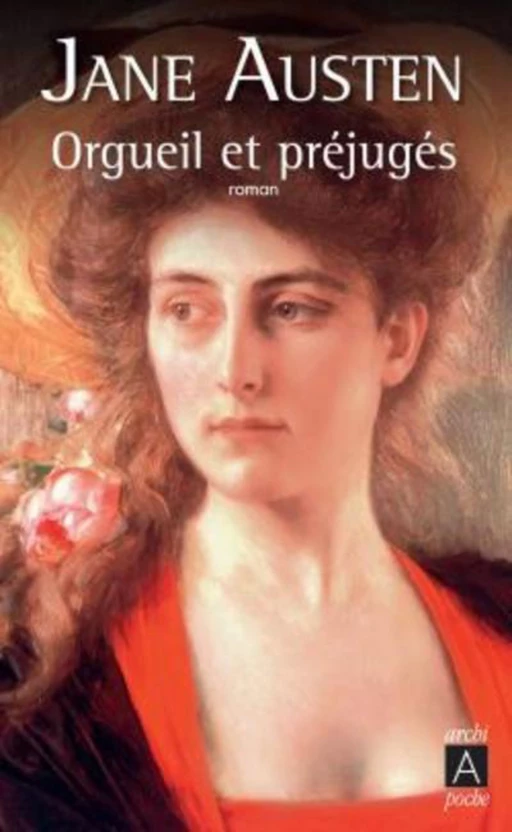 JANE AUSTEN
Orgueil et préjugés
roman

archi
A
poche